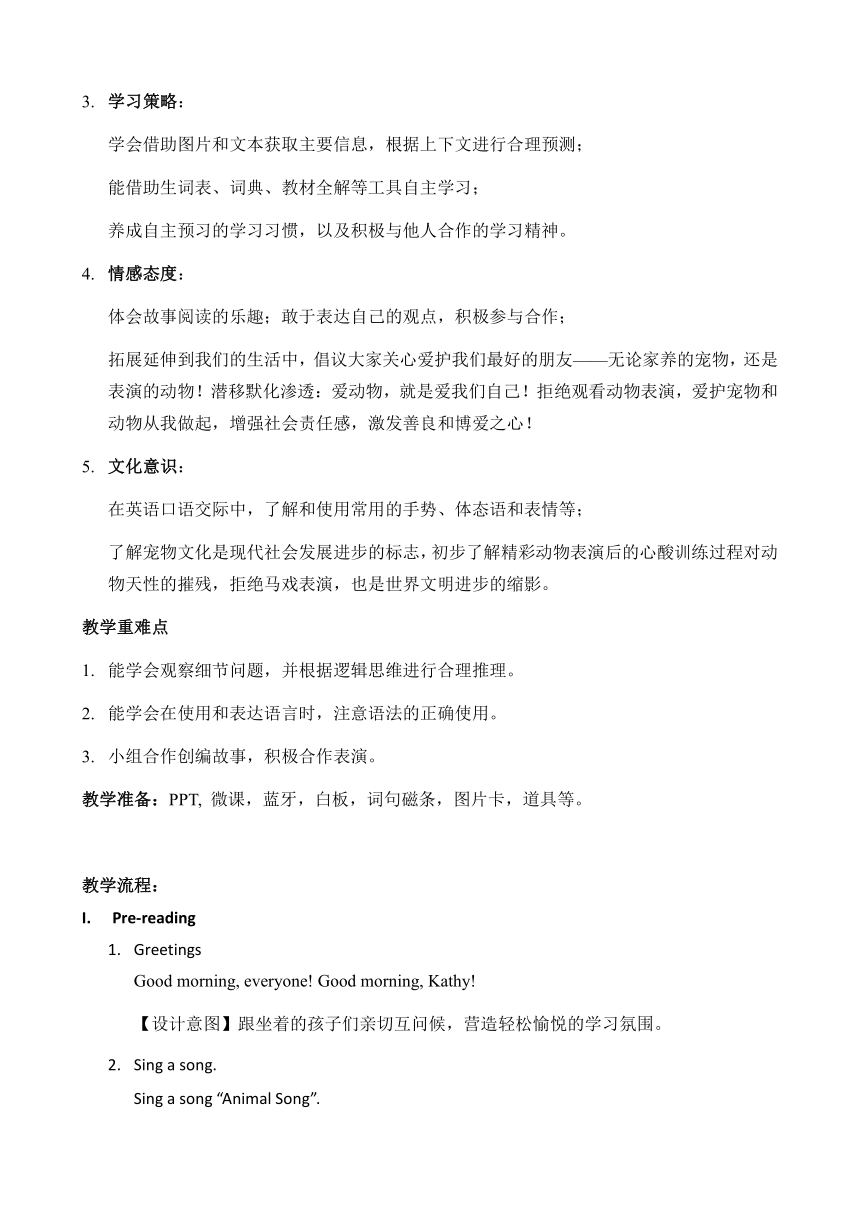 3. 学习策略：

学会借助图片和文本获取主要信息，根据上下文进行合理预测；

能借助生词表、词典、教材全解等工具自主学习；

养成自主预习的学习习惯，以及积极与他人合作的学习精神。

4. 情感态度：

体会故事阅读的乐趣；敢于表达自己的观点，积极参与合作；

拓展延伸到我们的生活中，倡议大家关心爱护我们最好的朋友——无论家养的宠物，还是表演的动物！潜移默化渗透：爱动物，就是爱我们自己！拒绝观看动物表演，爱护宠物和动物从我做起，增强社会责任感，激发善良和博爱之心！

5. 文化意识：

在英语口语交际中，了解和使用常用的手势、体态语和表情等；

了解宠物文化是现代社会发展进步的标志，初步了解精彩动物表演后的心酸训练过程对动物天性的摧残，拒绝马戏表演，也是世界文明进步的缩影。

教学重难点

1. 能学会观察细节问题，并根据逻辑思维进行合理推理。

2. 能学会在使用和表达语言时，注意语法的正确使用。

3. 小组合作创编故事，积极合作表演。

教学准备：PPT, 微课，蓝牙，白板，词句磁条，图片卡，道具等。

教学流程：

I. Pre-reading

1. Greetings

Good morning, everyone! Good morning, Kathy!

【设计意图】跟坐着的孩子们亲切互问候，营造轻松愉悦的学习氛围。

2. Sing a song.

Sing a song “Animal Song”.